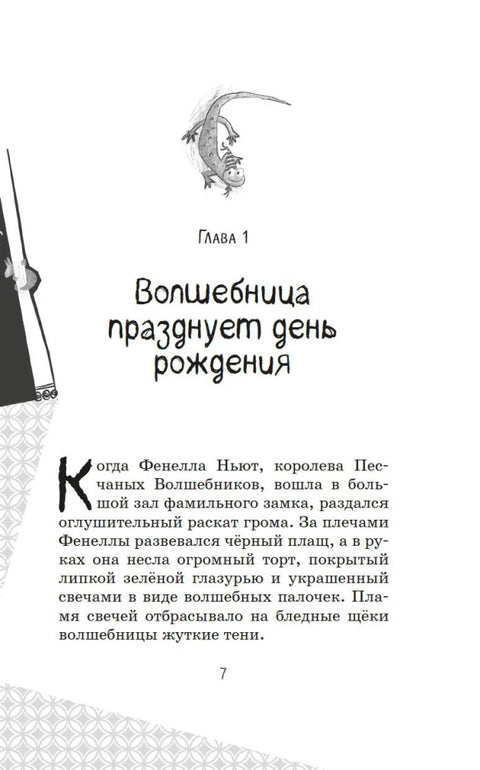 Глава 1

Волшебница празднует день рождения

Когда Фенелла Ньют, королева Песчаных Волшебников, вошла в большой зал фамильного замка, раздался оглушительный раскат грома. За плечами Фенеллы развевался чёрный плащ, а в руках она несла огромный торт, покрытый липкой зелёной глазурью и украшенный свечами в виде волшебных палочек. Пламя свечей отбрасывало на бледные щёки волшебницы жуткие тени.

7